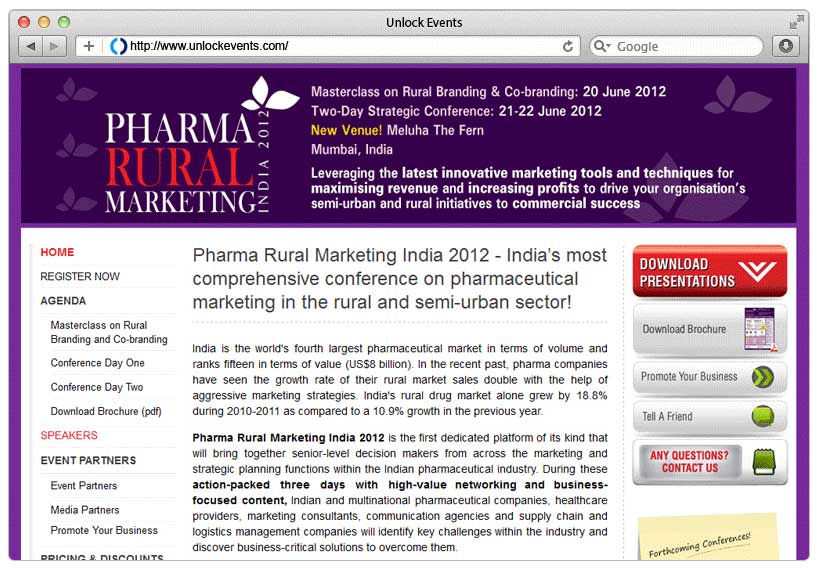 Unlock Events

http://www.unlockevents.com/

Google

PHARMA RURAL MARKETING INDIA 2012

Masterclass on Rural Branding & Co-branding: 20 June 2012
Two-Day Strategic Conference: 21-22 June 2012
New Venue! Meluha The Fern
Mumbai, India

Leveraging the latest innovative marketing tools and techniques for maximising revenue and increasing profits to drive your organisation's semi-urban and rural initiatives to commercial success

HOME
REGISTER NOW
AGENDA
Masterclass on Rural Branding and Co-branding
Conference Day One
Conference Day Two
Download Brochure (pdf)
SPEAKERS
EVENT PARTNERS
Event Partners
Media Partners
Promote Your Business
PRICING & DISCOUNTS

Pharma Rural Marketing India 2012 - India's most comprehensive conference on pharmaceutical marketing in the rural and semi-urban sector!

India is the world's fourth largest pharmaceutical market in terms of volume and ranks fifteen in terms of value (US$8 billion). In the recent past, pharma companies have seen the growth rate of their rural market sales double with the help of aggressive marketing strategies. India's rural drug market alone grew by 18.8% during 2010-2011 as compared to a 10.9% growth in the previous year.

Pharma Rural Marketing India 2012 is the first dedicated platform of its kind that will bring together senior-level decision makers from across the marketing and strategic planning functions within the Indian pharmaceutical industry. During these action-packed three days with high-value networking and business-focused content, Indian and multinational pharmaceutical companies, healthcare providers, marketing consultants, communication agencies and supply chain and logistics management companies will identify key challenges within the industry and discover business-critical solutions to overcome them.

DOWNLOAD PRESENTATIONS
Download Brochure
Promote Your Business
Tell A Friend
ANY QUESTIONS? CONTACT US
Forthcoming Conferences!